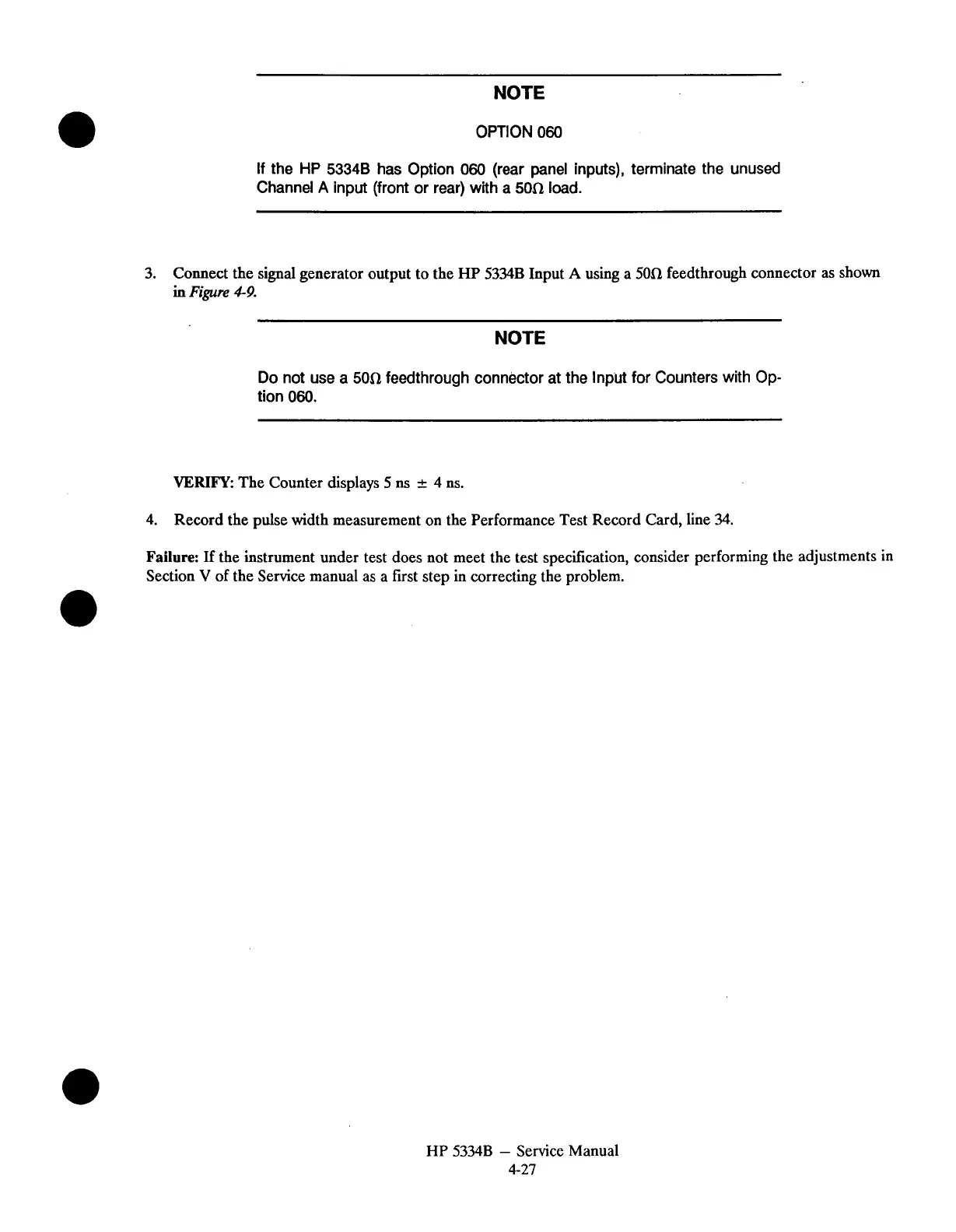 NOTE

OPTION 060

If the HP 5334B has Option 060 (rear panel inputs), terminate the unused Channel A input (front or rear) with a 50Ω load.

3. Connect the signal generator output to the HP 5334B Input A using a 50Ω feedthrough connector as shown in Figure 4-9.

NOTE

Do not use a 50Ω feedthrough connector at the Input for Counters with Option 060.

VERIFY: The Counter displays 5 ns ± 4 ns.

4. Record the pulse width measurement on the Performance Test Record Card, line 34.

Failure: If the instrument under test does not meet the test specification, consider performing the adjustments in Section V of the Service manual as a first step in correcting the problem.

HP 5334B – Service Manual
4-27